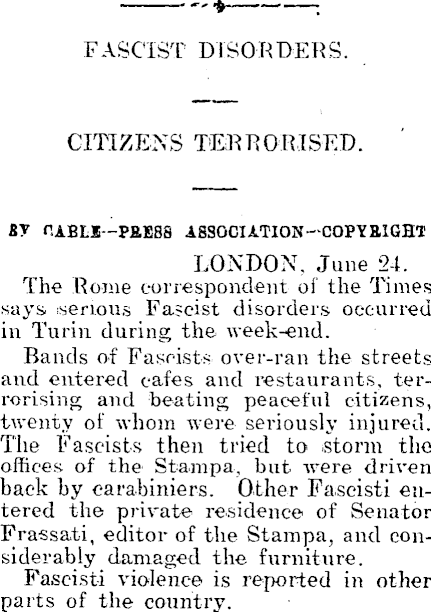 FASCIST DISORDERS.

CITIZENS TERRORISED.

BY CABLE--PRESS ASSOCIATION--COPYRIGHT

LONDON, June 24.

The Rome correspondent of the Times says serious Fascist disorders occurred in Turin during the week-end.

Bands of Fascists over-ran the streets and entered cafes and restaurants, terrorising and beating peaceful citizens, twenty of whom were seriously injured. The Fascists then tried to storm the offices of the Stampa, but were driven back by carabiniers. Other Fascisti entered the private residence of Senator Frassati, editor of the Stampa, and considerably damaged the furniture.

Fascisti violence is reported in other parts of the country.